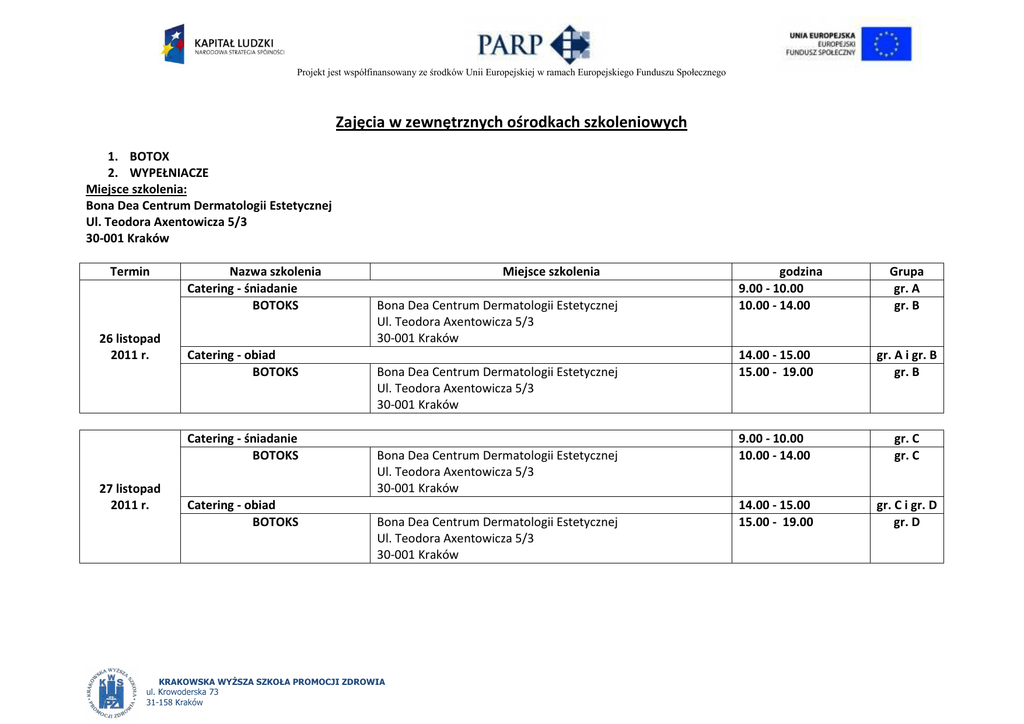 KAPITAŁ LUDZKI
NARODOWA STRATEGIA SPÓJNOŚCI

PARP

UNIA EUROPEJSKA
EUROPEJSKI
FUNDUSZ SPOŁECZNY

Projekt jest współfinansowany ze środków Unii Europejskiej w ramach Europejskiego Funduszu Społecznego

Zajęcia w zewnętrznych ośrodkach szkoleniowych

1. BOTOX
2. WYPEŁNIACZE

Miejsce szkolenia:
Bona Dea Centrum Dermatologii Estetycznej
Ul. Teodora Axentowicza 5/3
30-001 Kraków

| Termin | Nazwa szkolenia | Miejsce szkolenia | godzina | Grupa |
|---|---|---|---|---|
| 26 listopad 2011 r. | Catering - śniadanie | | 9.00 - 10.00 | gr. A |
| | BOTOKS | Bona Dea Centrum Dermatologii Estetycznej Ul. Teodora Axentowicza 5/3 30-001 Kraków | 10.00 - 14.00 | gr. B |
| | Catering - obiad | | 14.00 - 15.00 | gr. A i gr. B |
| | BOTOKS | Bona Dea Centrum Dermatologii Estetycznej Ul. Teodora Axentowicza 5/3 30-001 Kraków | 15.00 - 19.00 | gr. B |

| | | | | |
|---|---|---|---|---|
| 27 listopad 2011 r. | Catering - śniadanie | | 9.00 - 10.00 | gr. C |
| | BOTOKS | Bona Dea Centrum Dermatologii Estetycznej Ul. Teodora Axentowicza 5/3 30-001 Kraków | 10.00 - 14.00 | gr. C |
| | Catering - obiad | | 14.00 - 15.00 | gr. C i gr. D |
| | BOTOKS | Bona Dea Centrum Dermatologii Estetycznej Ul. Teodora Axentowicza 5/3 30-001 Kraków | 15.00 - 19.00 | gr. D |

KRAKOWSKA WYŻSZA SZKOŁA PROMOCJI ZDROWIA
ul. Krowoderska 73
31-158 Kraków